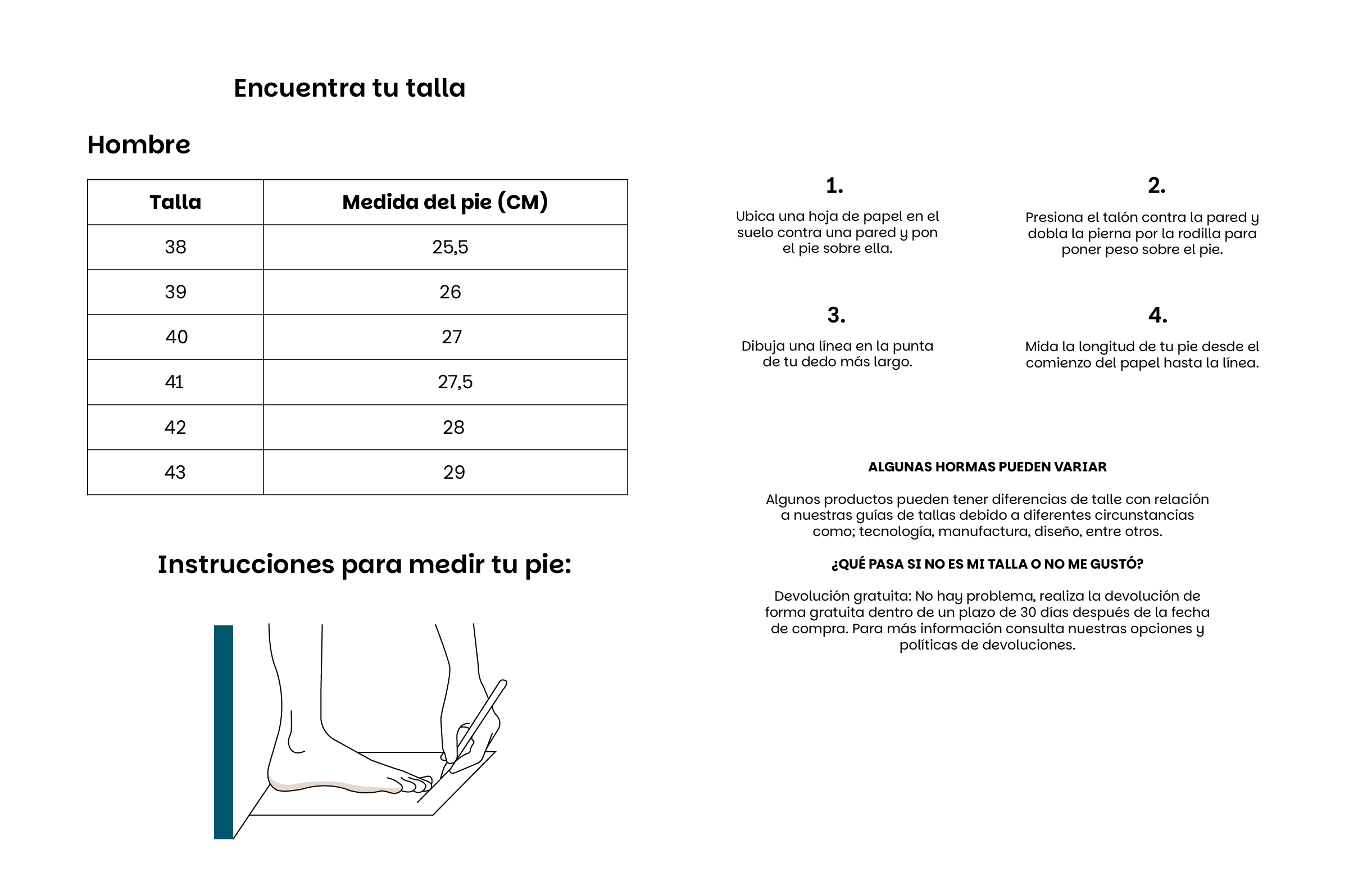 Encuentra tu talla

Hombre

| Talla | Medida del pie (CM) |
|---|---|
| 38 | 25,5 |
| 39 | 26 |
| 40 | 27 |
| 41 | 27,5 |
| 42 | 28 |
| 43 | 29 |

Instrucciones para medir tu pie:

1.
Ubica una hoja de papel en el suelo contra una pared y pon el pie sobre ella.

2.
Presiona el talón contra la pared y dobla la pierna por la rodilla para poner peso sobre el pie.

3.
Dibuja una línea en la punta de tu dedo más largo.

4.
Mida la longitud de tu pie desde el comienzo del papel hasta la línea.

ALGUNAS HORMAS PUEDEN VARIAR

Algunos productos pueden tener diferencias de talle con relación a nuestras guías de tallas debido a diferentes circunstancias como; tecnología, manufactura, diseño, entre otros.

¿QUÉ PASA SI NO ES MI TALLA O NO ME GUSTÓ?

Devolución gratuita: No hay problema, realiza la devolución de forma gratuita dentro de un plazo de 30 días después de la fecha de compra. Para más información consulta nuestras opciones y políticas de devoluciones.